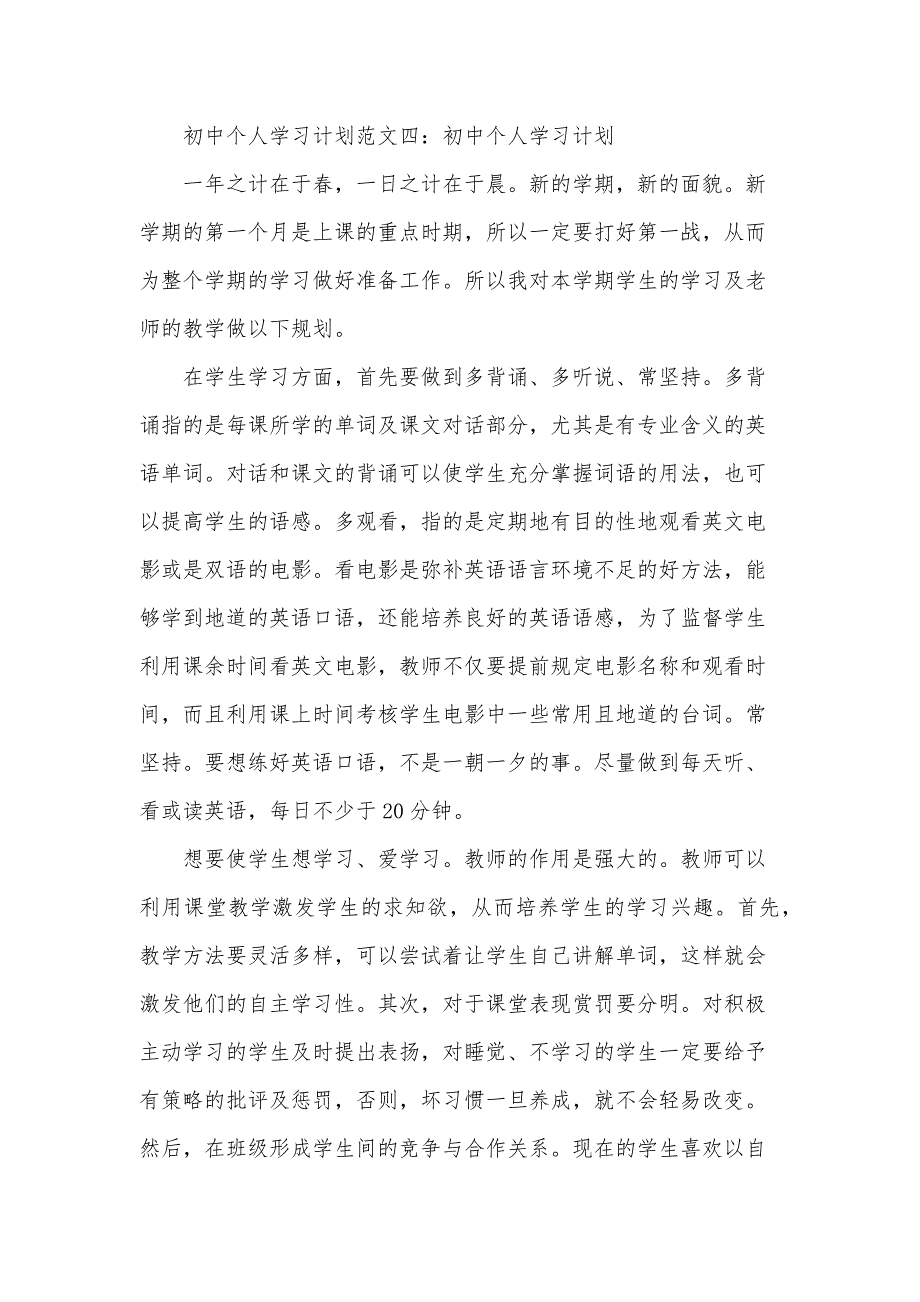 初中个人学习计划范文四：初中个人学习计划

一年之计在于春，一日之计在于晨。新的学期，新的面貌。新学期的第一个月是上课的重点时期，所以一定要打好第一战，从而为整个学期的学习做好准备工作。所以我对本学期学生的学习及老师的教学做以下规划。

在学生学习方面，首先要做到多背诵、多听说、常坚持。多背诵指的是每课所学的单词及课文对话部分，尤其是有专业含义的英语单词。对话和课文的背诵可以使学生充分掌握词语的用法，也可以提高学生的语感。多观看，指的是定期地有目的性地观看英文电影或是双语的电影。看电影是弥补英语语言环境不足的好方法，能够学到地道的英语口语，还能培养良好的英语语感，为了监督学生利用课余时间看英文电影，教师不仅要提前规定电影名称和观看时间，而且利用课上时间考核学生电影中一些常用且地道的台词。常坚持。要想练好英语口语，不是一朝一夕的事。尽量做到每天听、看或读英语，每日不少于20分钟。

想要使学生想学习、爱学习。教师的作用是强大的。教师可以利用课堂教学激发学生的求知欲，从而培养学生的学习兴趣。首先，教学方法要灵活多样，可以尝试着让学生自己讲解单词，这样就会激发他们的自主学习性。其次，对于课堂表现赏罚要分明。对积极主动学习的学生及时提出表扬，对睡觉、不学习的学生一定要给予有策略的批评及惩罚，否则，坏习惯一旦养成，就不会轻易改变。然后，在班级形成学生间的竞争与合作关系。现在的学生喜欢以自